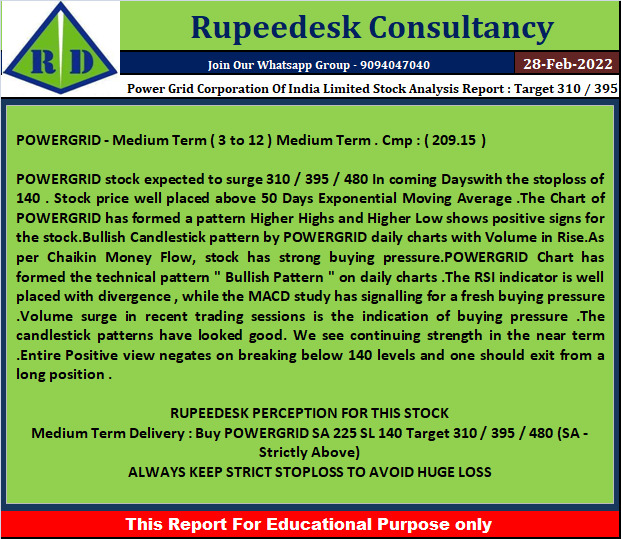 R D

Rupeedesk Consultancy

Join Our Whatsapp Group - 9094047040

28-Feb-2022

Power Grid Corporation Of India Limited Stock Analysis Report : Target 310 / 395

POWERGRID - Medium Term ( 3 to 12 ) Medium Term . Cmp : ( 209.15 )

POWERGRID stock expected to surge 310 / 395 / 480 In coming Dayswith the stoploss of 140 . Stock price well placed above 50 Days Exponential Moving Average .The Chart of POWERGRID has formed a pattern Higher Highs and Higher Low shows positive signs for the stock.Bullish Candlestick pattern by POWERGRID daily charts with Volume in Rise.As per Chaikin Money Flow, stock has strong buying pressure.POWERGRID Chart has formed the technical pattern " Bullish Pattern " on daily charts .The RSI indicator is well placed with divergence , while the MACD study has signalling for a fresh buying pressure .Volume surge in recent trading sessions is the indication of buying pressure .The candlestick patterns have looked good. We see continuing strength in the near term .Entire Positive view negates on breaking below 140 levels and one should exit from a long position .

RUPEEDESK PERCEPTION FOR THIS STOCK
Medium Term Delivery : Buy POWERGRID SA 225 SL 140 Target 310 / 395 / 480 (SA - Strictly Above)
ALWAYS KEEP STRICT STOPLOSS TO AVOID HUGE LOSS

This Report For Educational Purpose only